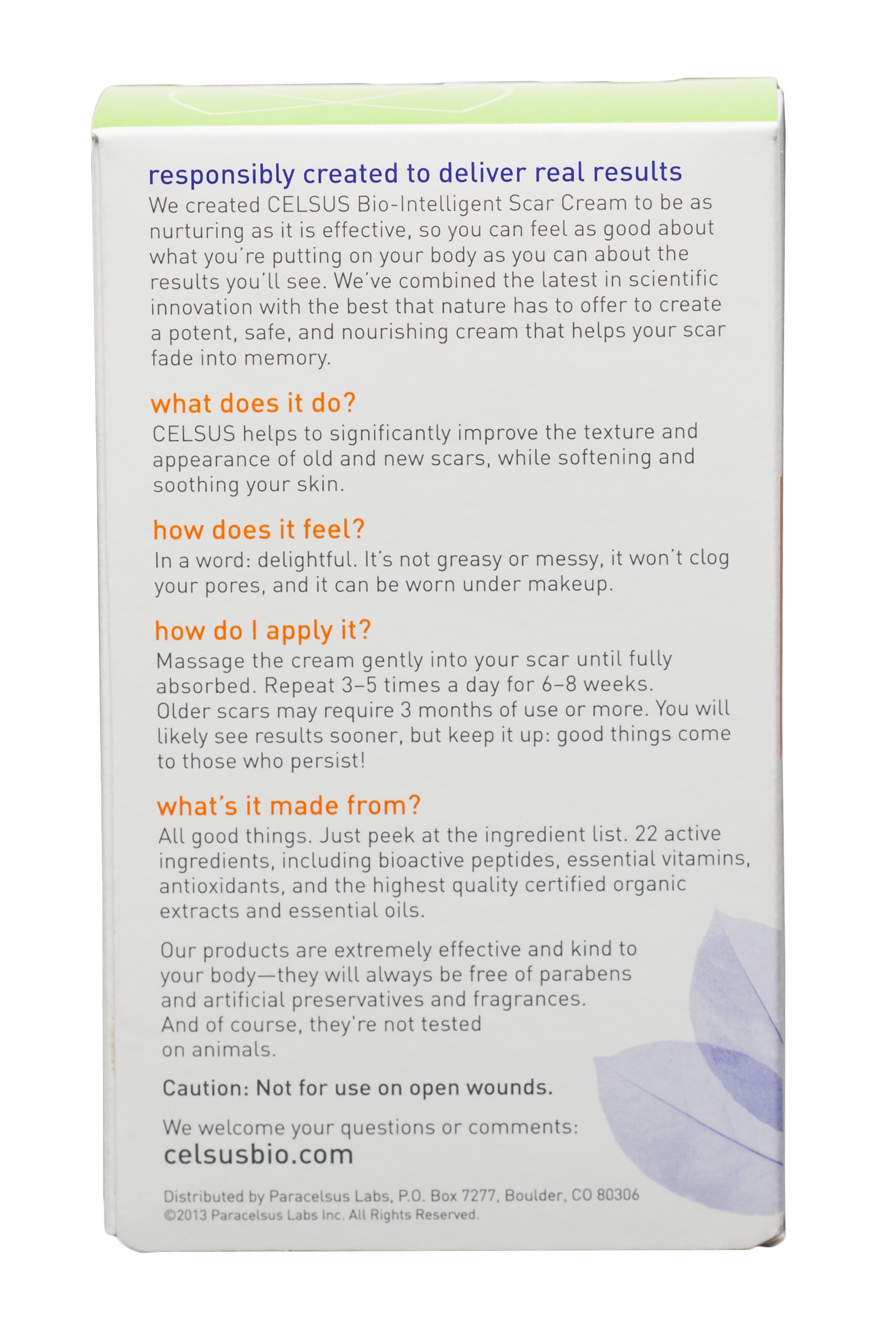 responsibly created to deliver real results
We created CELSUS Bio-Intelligent Scar Cream to be as nurturing as it is effective, so you can feel as good about what you're putting on your body as you can about the results you'll see. We've combined the latest in scientific innovation with the best that nature has to offer to create a potent, safe, and nourishing cream that helps your scar fade into memory.

what does it do?
CELSUS helps to significantly improve the texture and appearance of old and new scars, while softening and soothing your skin.

how does it feel?
In a word: delightful. It's not greasy or messy, it won't clog your pores, and it can be worn under makeup.

how do I apply it?
Massage the cream gently into your scar until fully absorbed. Repeat 3–5 times a day for 6–8 weeks.
Older scars may require 3 months of use or more. You will likely see results sooner, but keep it up: good things come to those who persist!

what's it made from?
All good things. Just peek at the ingredient list. 22 active ingredients, including bioactive peptides, essential vitamins, antioxidants, and the highest quality certified organic extracts and essential oils.

Our products are extremely effective and kind to your body—they will always be free of parabens and artificial preservatives and fragrances. And of course, they're not tested on animals.

Caution: Not for use on open wounds.

We welcome your questions or comments:
celsusbio.com

Distributed by Paracelsus Labs, P.O. Box 7277, Boulder, CO 80306
©2013 Paracelsus Labs Inc. All Rights Reserved.